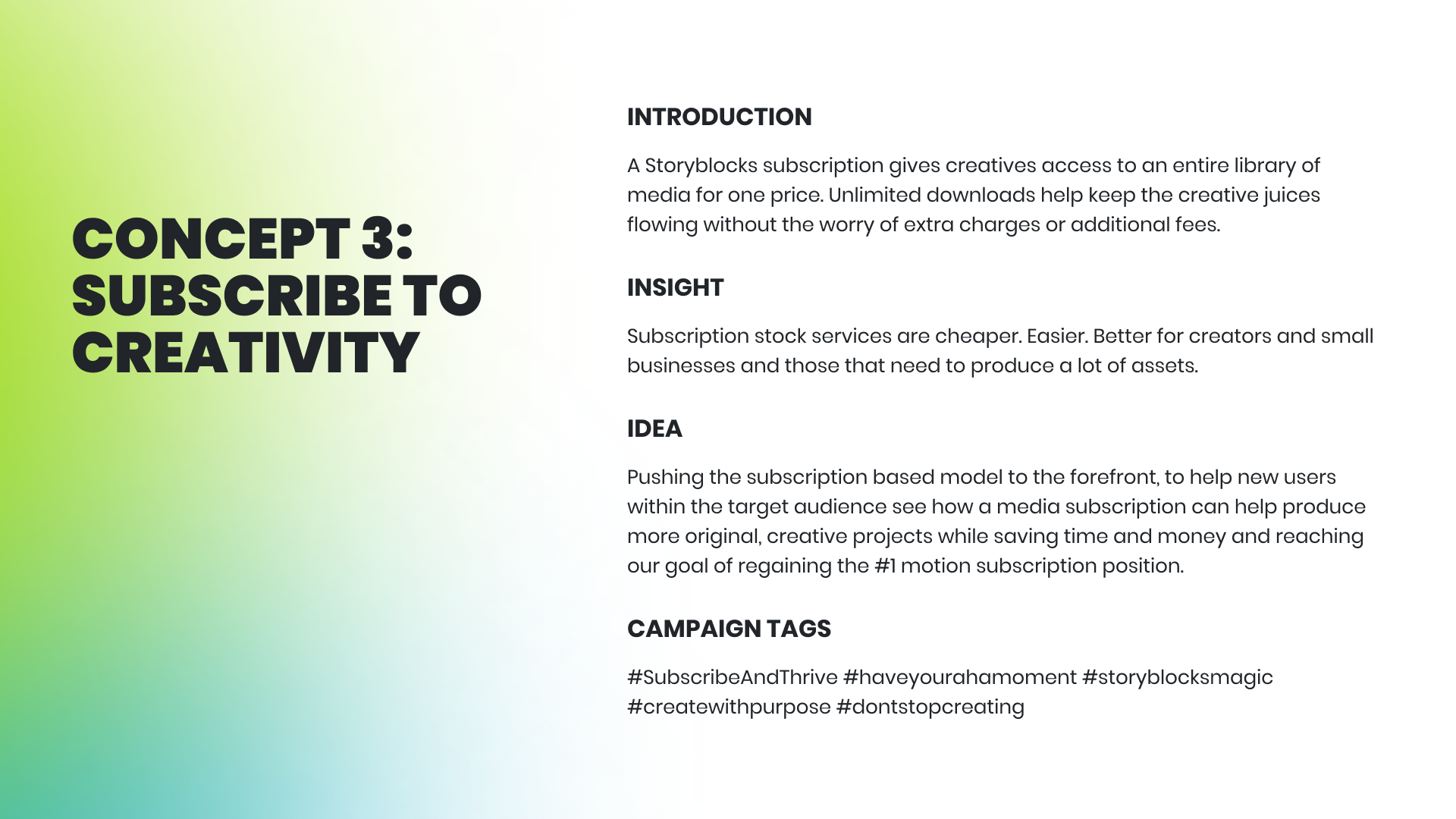 CONCEPT 3: SUBSCRIBE TO CREATIVITY

INTRODUCTION

A Storyblocks subscription gives creatives access to an entire library of media for one price. Unlimited downloads help keep the creative juices flowing without the worry of extra charges or additional fees.

INSIGHT

Subscription stock services are cheaper. Easier. Better for creators and small businesses and those that need to produce a lot of assets.

IDEA

Pushing the subscription based model to the forefront, to help new users within the target audience see how a media subscription can help produce more original, creative projects while saving time and money and reaching our goal of regaining the #1 motion subscription position.

CAMPAIGN TAGS

#SubscribeAndThrive #haveyourahamoment #storyblocksmagic #createwithpurpose #dontstopcreating